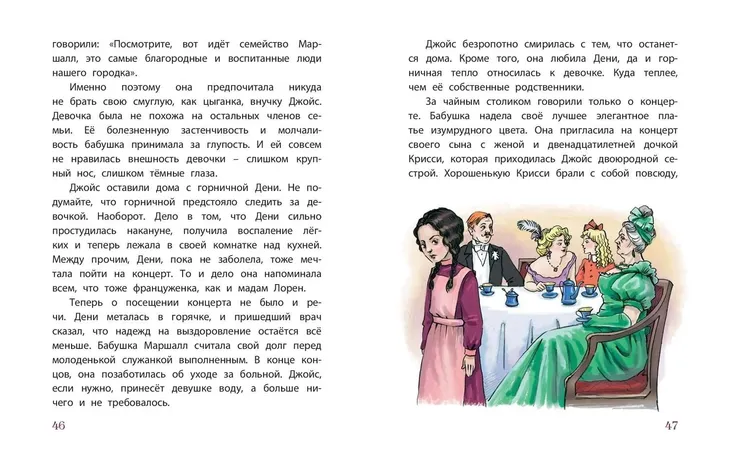 говорили: «Посмотрите, вот идёт семейство Маршалл, это самые благородные и воспитанные люди нашего городка».

Именно поэтому она предпочитала никуда не брать свою смуглую, как цыганка, внучку Джойс. Девочка была не похожа на остальных членов семьи. Её болезненную застенчивость и молчаливость бабушка принимала за глупость. И ей совсем не нравилась внешность девочки – слишком крупный нос, слишком тёмные глаза.

Джойс оставили дома с горничной Дени. Не подумайте, что горничной предстояло следить за девочкой. Наоборот. Дело в том, что Дени сильно простудилась накануне, получила воспаление лёгких и теперь лежала в своей комнатке над кухней. Между прочим, Дени, пока не заболела, тоже мечтала пойти на концерт. То и дело она напоминала всем, что тоже француженка, как и мадам Лорен.

Теперь о посещении концерта не было и речи. Дени металась в горячке, и пришедший врач сказал, что надежд на выздоровление остаётся всё меньше. Бабушка Маршалл считала свой долг перед молоденькой служанкой выполненным. В конце концов, она позаботилась об уходе за больной. Джойс, если нужно, принесёт девушке воду, а больше ничего и не требовалось.

46

Джойс безропотно смирилась с тем, что останется дома. Кроме того, она любила Дени, да и горничная тепло относилась к девочке. Куда теплее, чем её собственные родственники.

За чайным столиком говорили только о концерте. Бабушка надела своё лучшее элегантное платье изумрудного цвета. Она пригласила на концерт своего сына с женой и двенадцатилетней дочкой Крисси, которая приходилась Джойс двоюродной сестрой. Хорошенькую Крисси брали с собой повсюду,

47